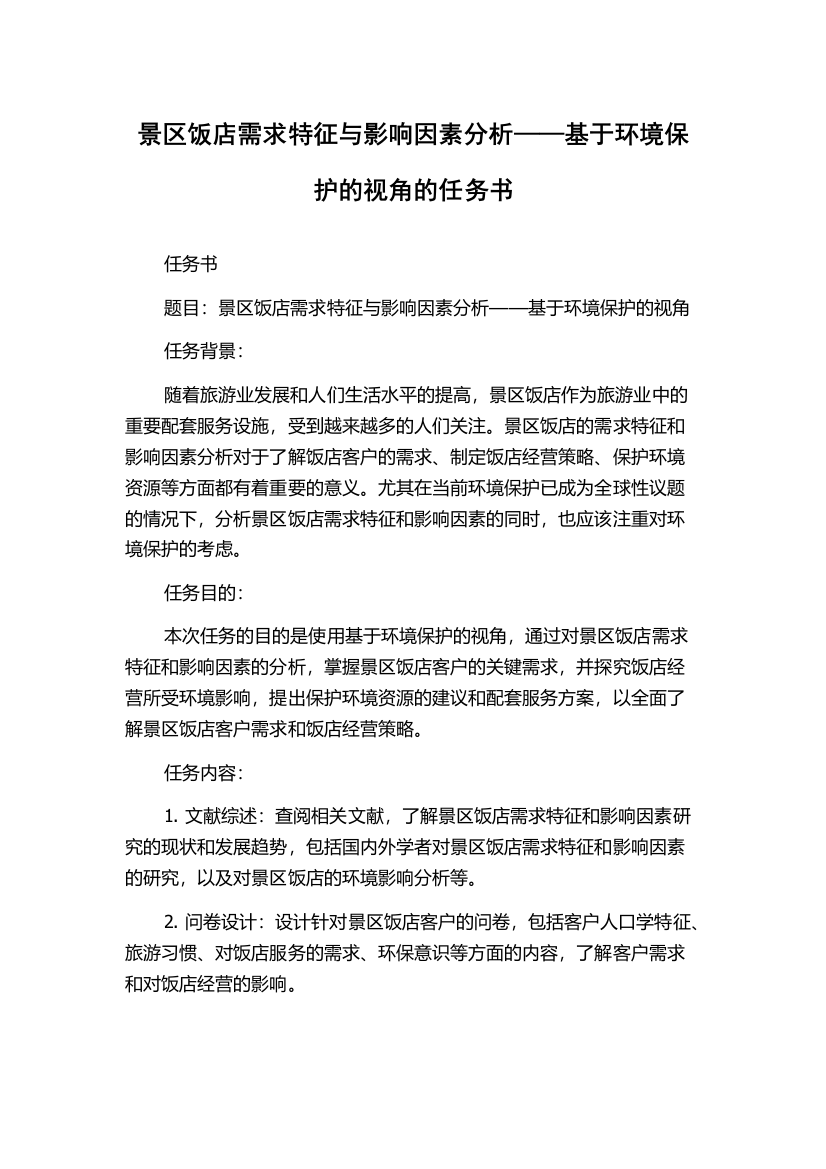 景区饭店需求特征与影响因素分析——基于环境保护的视角的任务书

任务书

题目：景区饭店需求特征与影响因素分析——基于环境保护的视角

任务背景：

随着旅游业发展和人们生活水平的提高，景区饭店作为旅游业中的重要配套服务设施，受到越来越多的人们关注。景区饭店的需求特征和影响因素分析对于了解饭店客户的需求、制定饭店经营策略、保护环境资源等方面都有着重要的意义。尤其在当前环境保护已成为全球性议题的情况下，分析景区饭店需求特征和影响因素的同时，也应该注重对环境保护的考虑。

任务目的：

本次任务的目的是使用基于环境保护的视角，通过对景区饭店需求特征和影响因素的分析，掌握景区饭店客户的关键需求，并探究饭店经营所受环境影响，提出保护环境资源的建议和配套服务方案，以全面了解景区饭店客户需求和饭店经营策略。

任务内容：

1. 文献综述：查阅相关文献，了解景区饭店需求特征和影响因素研究的现状和发展趋势，包括国内外学者对景区饭店需求特征和影响因素的研究，以及对景区饭店的环境影响分析等。

2. 问卷设计：设计针对景区饭店客户的问卷，包括客户人口学特征、旅游习惯、对饭店服务的需求、环保意识等方面的内容，了解客户需求和对饭店经营的影响。